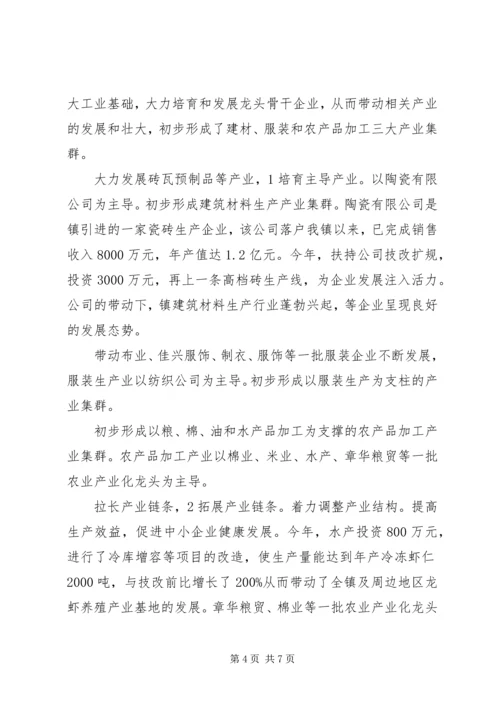 大工业基础，大力培育和发展龙头骨干企业，从而带动相关产业的发展和壮大，初步形成了建材、服装和农产品加工三大产业集群。

大力发展砖瓦预制品等产业，1 培育主导产业。以陶瓷有限公司为主导。初步形成建筑材料生产产业集群。陶瓷有限公司是镇引进的一家瓷砖生产企业，该公司落户我镇以来，已完成销售收入 8000 万元，年产值达 1.2 亿元。今年，扶持公司技改扩规，投资 3000 万元，再上一条高档砖生产线，为企业发展注入活力。公司的带动下，镇建筑材料生产行业蓬勃兴起，等企业呈现良好的发展态势。

带动布业、佳兴服饰、制衣、服饰等一批服装企业不断发展，服装生产业以纺织公司为主导。初步形成以服装生产为支柱的产业集群。

初步形成以粮、棉、油和水产品加工为支撑的农产品加工产业集群。农产品加工产业以棉业、米业、水产、章华粮贸等一批农业产业化龙头为主导。

拉长产业链条，2 拓展产业链条。着力调整产业结构。提高生产效益，促进中小企业健康发展。今年，水产投资 800 万元，进行了冷库增容等项目的改造，使生产量能达到年产冷冻虾仁 2000 吨，与技改前比增长了 200%从而带动了全镇及周边地区龙虾养殖产业基地的发展。章华粮贸、棉业等一批农业产业化龙头

第 4 页 共 7 页